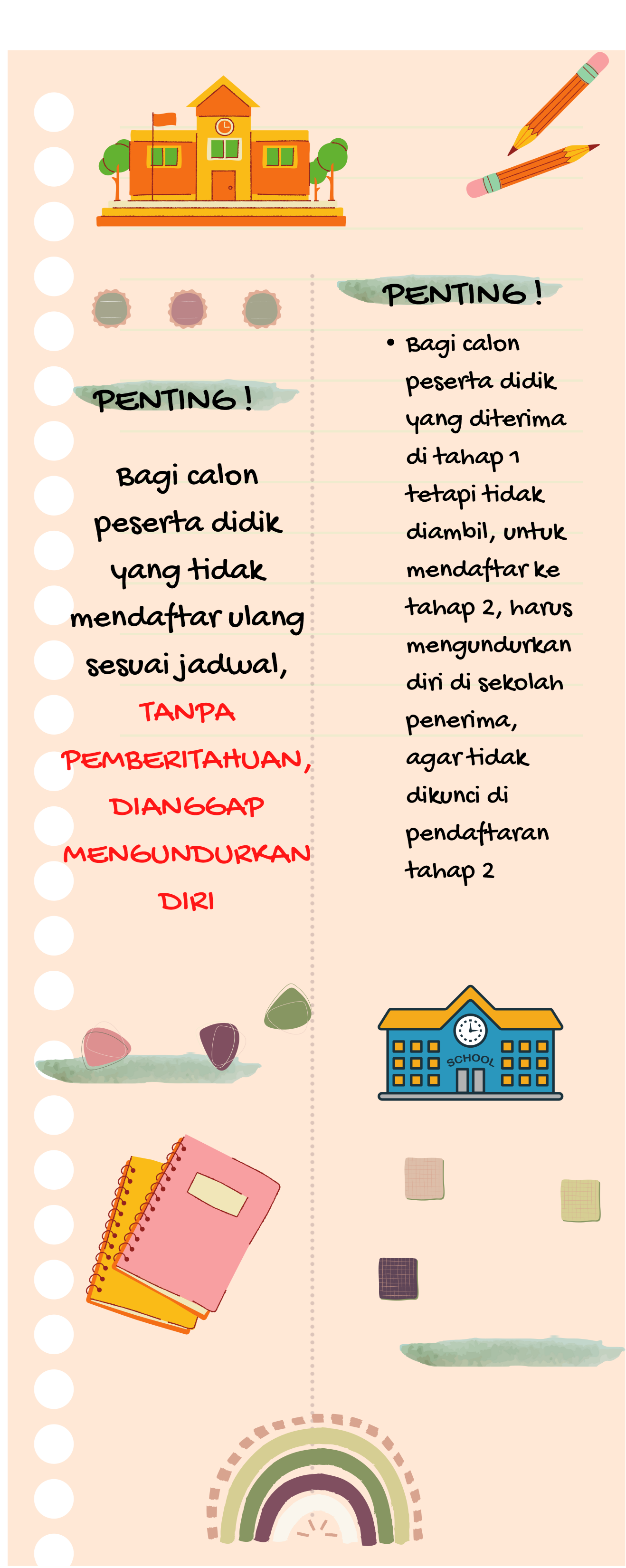 PENTING !

Bagi calon peserta didik yang tidak mendaftar ulang sesuai jadwal, TANPA PEMBERITAHUAN, DIANGGAP MENGUNDURKAN DIRI

PENTING !

• Bagi calon peserta didik yang diterima di tahap 1 tetapi tidak diambil, untuk mendaftar ke tahap 2, harus mengundurkan diri di sekolah penerima, agar tidak dikunci di pendaftaran tahap 2

SCHOOL